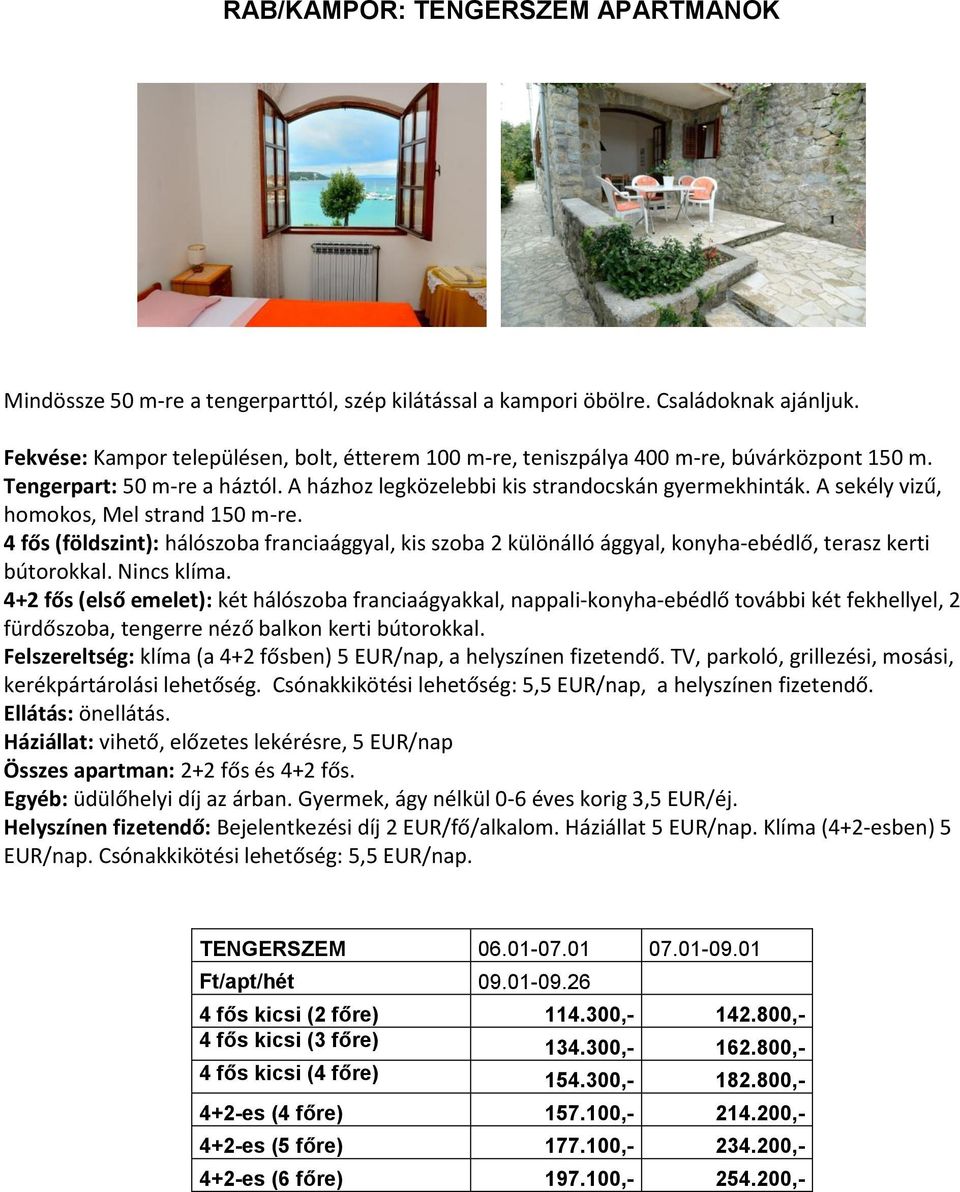 RAB/KAMPOR: TENGERSZEM APARTMANOK

Mindössze 50 m-re a tengerparttól, szép kilátással a kampori öbölre. Családoknak ajánljuk.

Fekvése: Kampor településen, bolt, étterem 100 m-re, teniszpálya 400 m-re, búvárközpont 150 m.
Tengerpart: 50 m-re a háztól. A házhoz legközelebbi kis strandocskán gyermekhinták. A sekély vizű, homokos, Mel strand 150 m-re.
4 fős (földszint): hálószoba franciaággyal, kis szoba 2 különálló ággyal, konyha-ebédlő, terasz kerti bútorokkal. Nincs klíma.
4+2 fős (első emelet): két hálószoba franciaágyakkal, nappali-konyha-ebédlő további két fekhellyel, 2 fürdőszoba, tengerre néző balkon kerti bútorokkal.
Felszereltség: klíma (a 4+2 fősben) 5 EUR/nap, a helyszínen fizetendő. TV, parkoló, grillezési, mosási, kerékpártárolási lehetőség. Csónakkikötési lehetőség: 5,5 EUR/nap, a helyszínen fizetendő.
Ellátás: önellátás.
Háziállat: vihető, előzetes lekérésre, 5 EUR/nap
Összes apartman: 2+2 fős és 4+2 fős.
Egyéb: üdülőhelyi díj az árban. Gyermek, ágy nélkül 0-6 éves korig 3,5 EUR/éj.
Helyszínen fizetendő: Bejelentkezési díj 2 EUR/fő/alkalom. Háziállat 5 EUR/nap. Klíma (4+2-esben) 5 EUR/nap. Csónakkikötési lehetőség: 5,5 EUR/nap.

| TENGERSZEM | 06.01-07.01 | 07.01-09.01 |
|---|---|---|
| Ft/apt/hét | 09.01-09.26 | |
| 4 fős kicsi (2 főre) | 114.300,- | 142.800,- |
| 4 fős kicsi (3 főre) | 134.300,- | 162.800,- |
| 4 fős kicsi (4 főre) | 154.300,- | 182.800,- |
| 4+2-es (4 főre) | 157.100,- | 214.200,- |
| 4+2-es (5 főre) | 177.100,- | 234.200,- |
| 4+2-es (6 főre) | 197.100,- | 254.200,- |